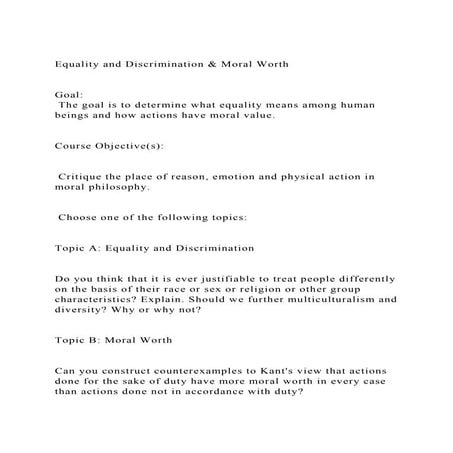 Equality and Discrimination & Moral Worth

Goal:
The goal is to determine what equality means among human beings and how actions have moral value.

Course Objective(s):

Critique the place of reason, emotion and physical action in moral philosophy.

Choose one of the following topics:

Topic A: Equality and Discrimination

Do you think that it is ever justifiable to treat people differently on the basis of their race or sex or religion or other group characteristics? Explain. Should we further multiculturalism and diversity? Why or why not?

Topic B: Moral Worth

Can you construct counterexamples to Kant's view that actions done for the sake of duty have more moral worth in every case than actions done not in accordance with duty?